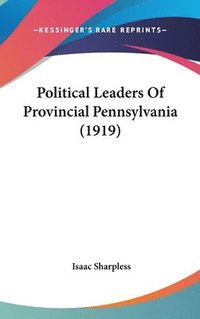 —KESSINGER'S RARE REPRINTS—

Political Leaders Of Provincial Pennsylvania (1919)

Isaac Sharpless